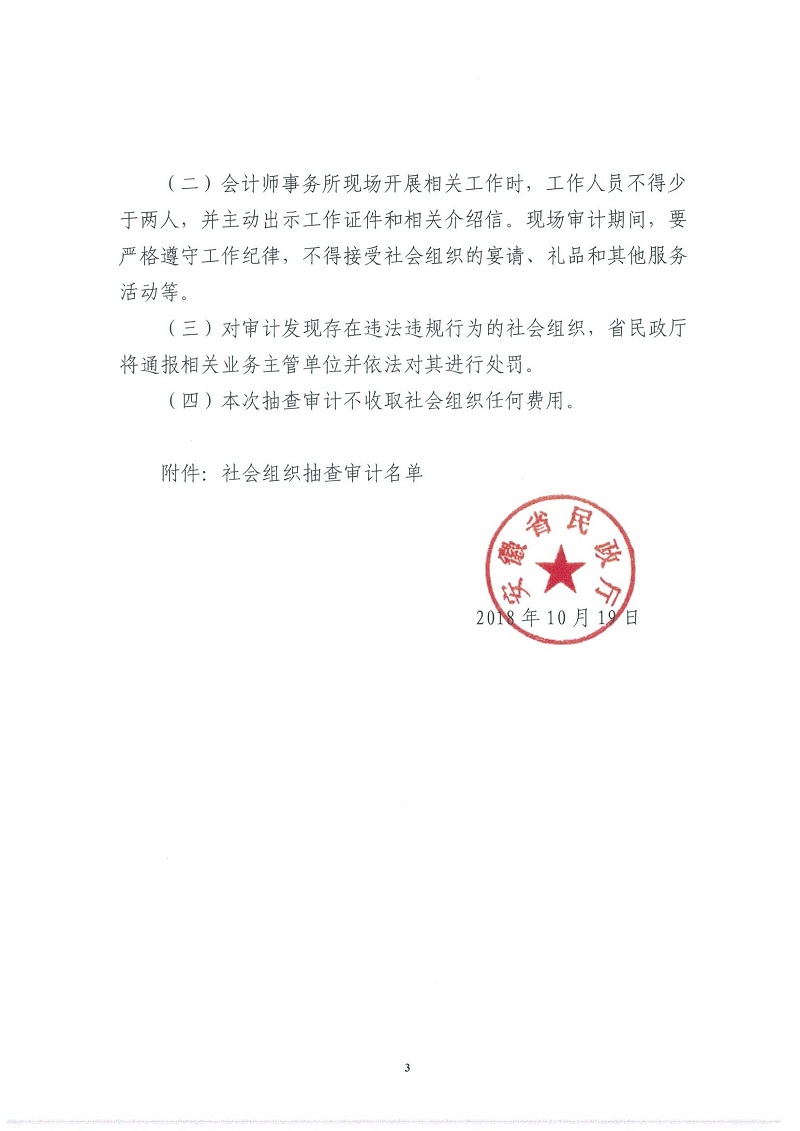 （二）会计师事务所现场开展相关工作时，工作人员不得少于两人，并主动出示工作证件和相关介绍信。现场审计期间，要严格遵守工作纪律，不得接受社会组织的宴请、礼品和其他服务活动等。

（三）对审计发现存在违法违规行为的社会组织，省民政厅将通报相关业务主管单位并依法对其进行处罚。

（四）本次抽查审计不收取社会组织任何费用。

附件：社会组织抽查审计名单

安徽省民政厅

2018年10月19日

3